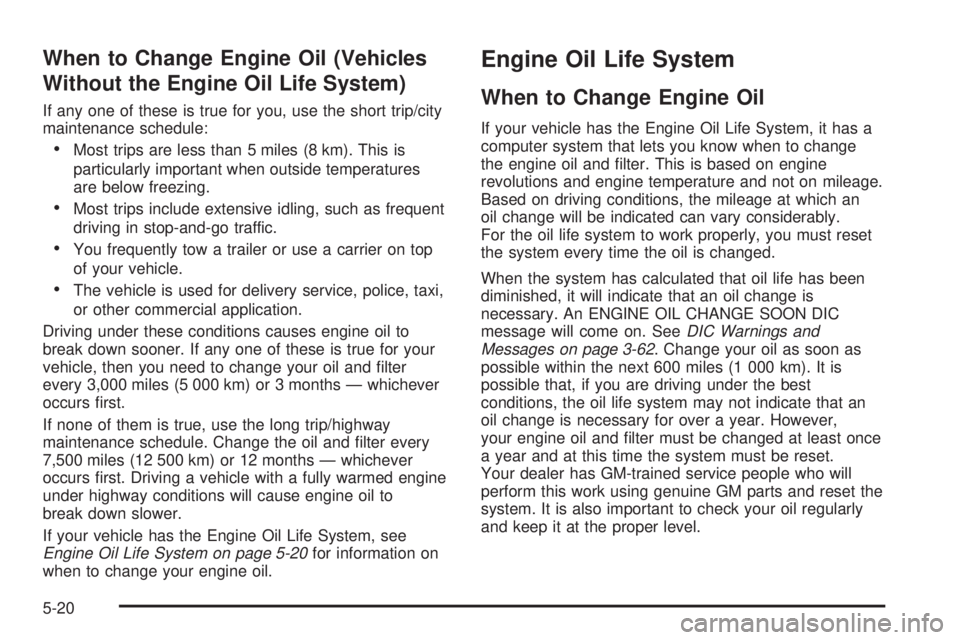 When to Change Engine Oil (Vehicles Without the Engine Oil Life System)

If any one of these is true for you, use the short trip/city maintenance schedule:

• Most trips are less than 5 miles (8 km). This is particularly important when outside temperatures are below freezing.

• Most trips include extensive idling, such as frequent driving in stop-and-go traffic.

• You frequently tow a trailer or use a carrier on top of your vehicle.

• The vehicle is used for delivery service, police, taxi, or other commercial application.

Driving under these conditions causes engine oil to break down sooner. If any one of these is true for your vehicle, then you need to change your oil and filter every 3,000 miles (5 000 km) or 3 months — whichever occurs first.

If none of them is true, use the long trip/highway maintenance schedule. Change the oil and filter every 7,500 miles (12 500 km) or 12 months — whichever occurs first. Driving a vehicle with a fully warmed engine under highway conditions will cause engine oil to break down slower.

If your vehicle has the Engine Oil Life System, see Engine Oil Life System on page 5-20 for information on when to change your engine oil.

Engine Oil Life System

When to Change Engine Oil

If your vehicle has the Engine Oil Life System, it has a computer system that lets you know when to change the engine oil and filter. This is based on engine revolutions and engine temperature and not on mileage. Based on driving conditions, the mileage at which an oil change will be indicated can vary considerably. For the oil life system to work properly, you must reset the system every time the oil is changed.

When the system has calculated that oil life has been diminished, it will indicate that an oil change is necessary. An ENGINE OIL CHANGE SOON DIC message will come on. See DIC Warnings and Messages on page 3-62. Change your oil as soon as possible within the next 600 miles (1 000 km). It is possible that, if you are driving under the best conditions, the oil life system may not indicate that an oil change is necessary for over a year. However, your engine oil and filter must be changed at least once a year and at this time the system must be reset. Your dealer has GM-trained service people who will perform this work using genuine GM parts and reset the system. It is also important to check your oil regularly and keep it at the proper level.

5-20

carmanualsonline.info